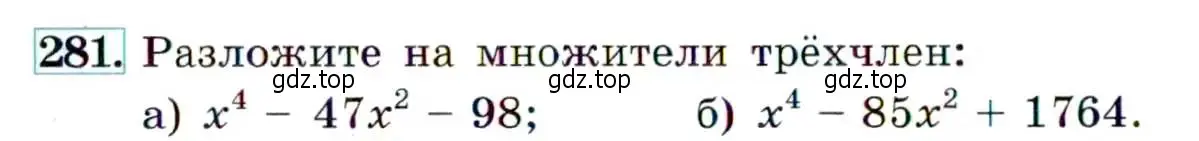 281. Разложите на множители трёхчлен:

gdz.top gdz.top gdz.top

а) $x^4 - 47x^2 - 98$; б) $x^4 - 85x^2 + 1764$.